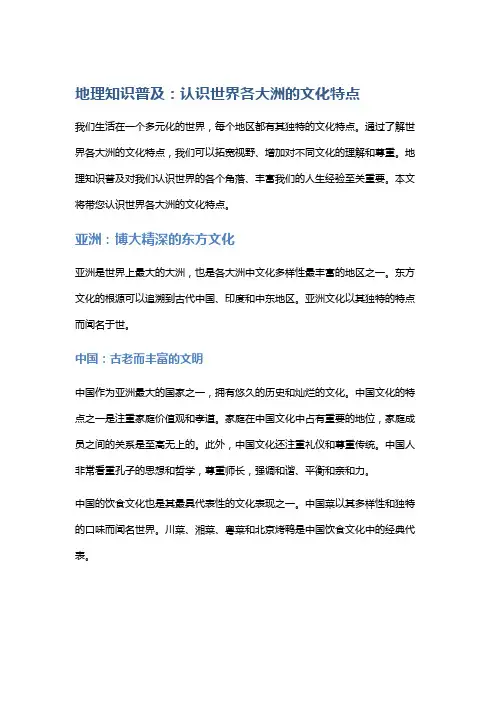 地理知识普及：认识世界各大洲的文化特点

我们生活在一个多元化的世界，每个地区都有其独特的文化特点。通过了解世界各大洲的文化特点，我们可以拓宽视野、增加对不同文化的理解和尊重。地理知识普及对我们认识世界的各个角落、丰富我们的人生经验至关重要。本文将带您认识世界各大洲的文化特点。

亚洲：博大精深的东方文化

亚洲是世界上最大的大洲，也是各大洲中文化多样性最丰富的地区之一。东方文化的根源可以追溯到古代中国、印度和中东地区。亚洲文化以其独特的特点而闻名于世。

中国：古老而丰富的文明

中国作为亚洲最大的国家之一，拥有悠久的历史和灿烂的文化。中国文化的特点之一是注重家庭价值观和孝道。家庭在中国文化中占有重要的地位，家庭成员之间的关系是至高无上的。此外，中国文化还注重礼仪和尊重传统。中国人非常看重孔子的思想和哲学，尊重师长，强调和谐、平衡和亲和力。

中国的饮食文化也是其最具代表性的文化表现之一。中国菜以其多样性和独特的口味而闻名世界。川菜、湘菜、粤菜和北京烤鸭是中国饮食文化中的经典代表。